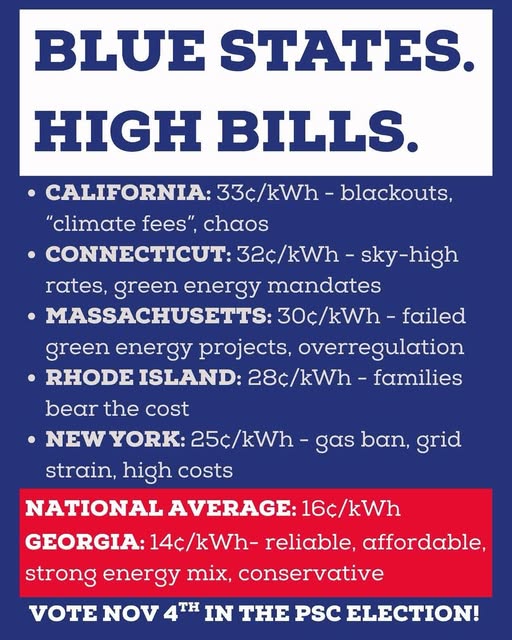 BLUE STATES.
HIGH BILLS.

• CALIFORNIA: 33¢/kWh - blackouts, "climate fees", chaos
• CONNECTICUT: 32¢/kWh - sky-high rates, green energy mandates
• MASSACHUSETTS: 30¢/kWh - failed green energy projects, overregulation
• RHODE ISLAND: 28¢/kWh - families bear the cost
• NEW YORK: 25¢/kWh - gas ban, grid strain, high costs

NATIONAL AVERAGE: 16¢/kWh
GEORGIA: 14¢/kWh- reliable, affordable, strong energy mix, conservative

VOTE NOV 4TH IN THE PSC ELECTION!